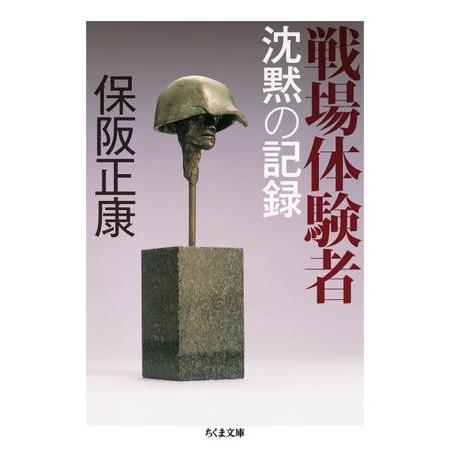 戦場体験者

沈黙の記録

保阪正康

ちくま文庫